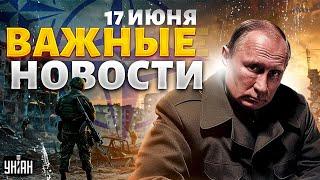 17 ИЮНЯ
ВАЖНЫЕ
НОВОСТИ

УНІАН